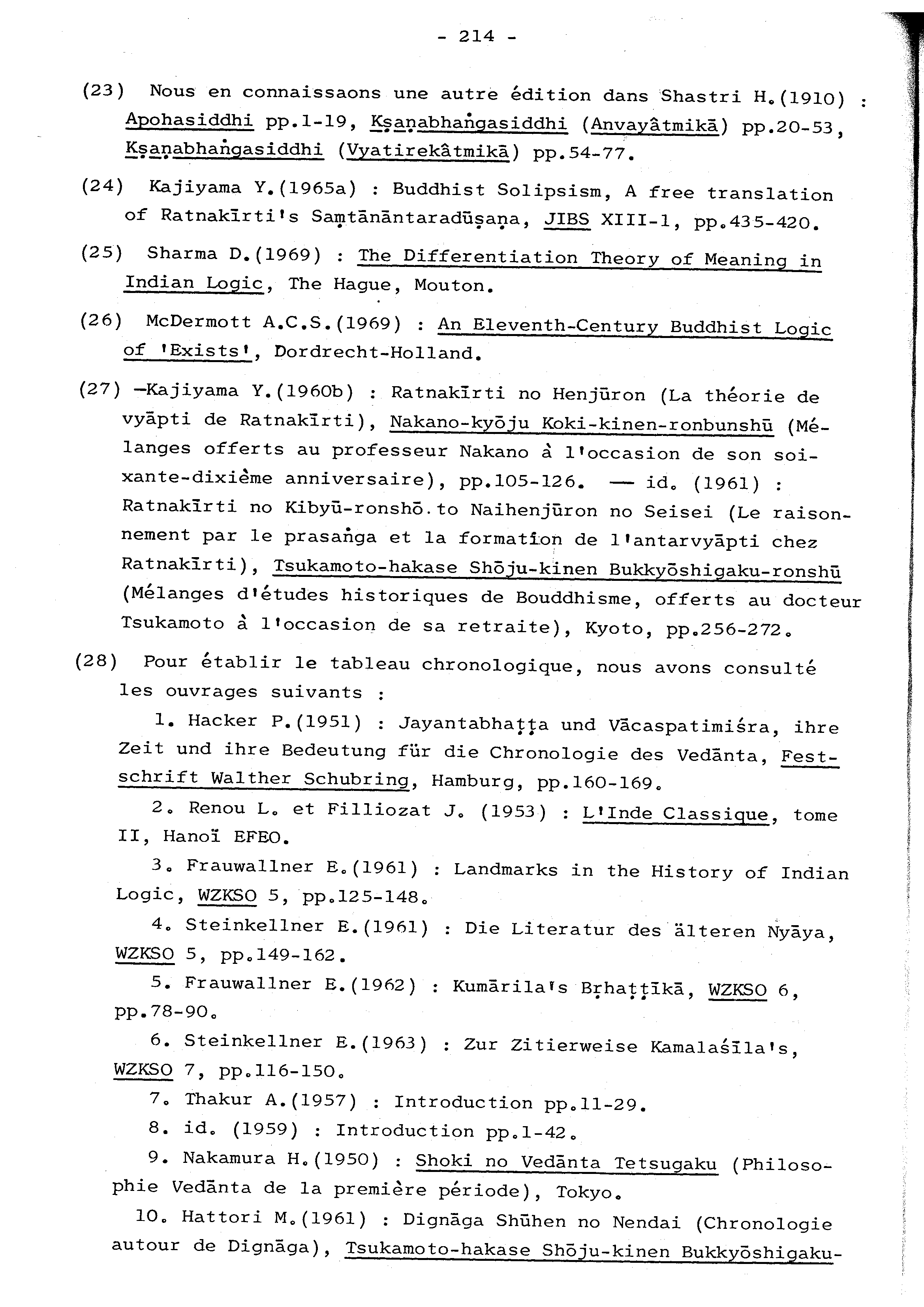 - 214 -

(23) Nous en connaissaons une autre édition dans Shastri H.(1910) : Apohasiddhi pp.1-19, Kṣaṇabhaṅgasiddhi (Anvayâtmikā) pp.20-53, Kṣaṇabhaṅgasiddhi (Vyatirekâtmikā) pp.54-77.

(24) Kajiyama Y.(1965a) : Buddhist Solipsism, A free translation of Ratnakīrti's Saṃtānāntaradūṣaṇa, JIBS XIII-1, pp.435-420.

(25) Sharma D.(1969) : The Differentiation Theory of Meaning in Indian Logic, The Hague, Mouton.

(26) McDermott A.C.S.(1969) : An Eleventh-Century Buddhist Logic of 'Exists', Dordrecht-Holland.

(27) —Kajiyama Y.(1960b) : Ratnakīrti no Henjūron (La théorie de vyāpti de Ratnakīrti), Nakano-kyōju Koki-kinen-ronbunshū (Mélanges offerts au professeur Nakano à l'occasion de son soixante-dixième anniversaire), pp.105-126. — id. (1961) : Ratnakīrti no Kibyū-ronshō.to Naihenjūron no Seisei (Le raisonnement par le prasaṅga et la formation de l'antarvyāpti chez Ratnakīrti), Tsukamoto-hakase Shōju-kinen Bukkyōshigaku-ronshū (Mélanges d'études historiques de Bouddhisme, offerts au docteur Tsukamoto à l'occasion de sa retraite), Kyoto, pp.256-272.

(28) Pour établir le tableau chronologique, nous avons consulté les ouvrages suivants :

1. Hacker P.(1951) : Jayantabhaṭṭa und Vācaspatimiśra, ihre Zeit und ihre Bedeutung für die Chronologie des Vedānta, Festschrift Walther Schubring, Hamburg, pp.160-169.

2. Renou L. et Filliozat J. (1953) : L'Inde Classique, tome II, Hanoï EFEO.

3. Frauwallner E.(1961) : Landmarks in the History of Indian Logic, WZKSO 5, pp.125-148.

4. Steinkellner E.(1961) : Die Literatur des älteren Nyāya, WZKSO 5, pp.149-162.

5. Frauwallner E.(1962) : Kumārila's Bṛhaṭṭīkā, WZKSO 6, pp.78-90.

6. Steinkellner E.(1963) : Zur Zitierweise Kamalaśīla's, WZKSO 7, pp.116-150.

7. Thakur A.(1957) : Introduction pp.11-29.

8. id. (1959) : Introduction pp.1-42.

9. Nakamura H.(1950) : Shoki no Vedānta Tetsugaku (Philosophie Vedānta de la première période), Tokyo.

10. Hattori M.(1961) : Dignāga Shūhen no Nendai (Chronologie autour de Dignāga), Tsukamoto-hakase Shōju-kinen Bukkyōshigaku-